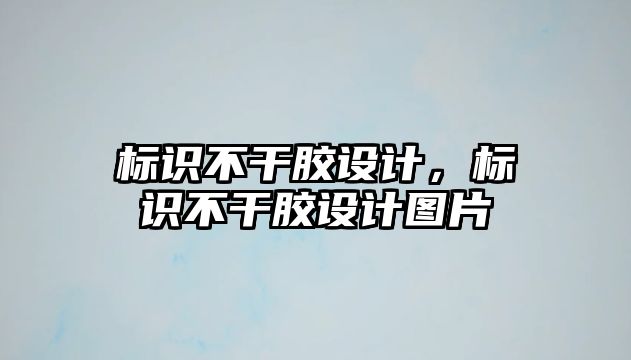 标识不干胶设计，标识不干胶设计图片